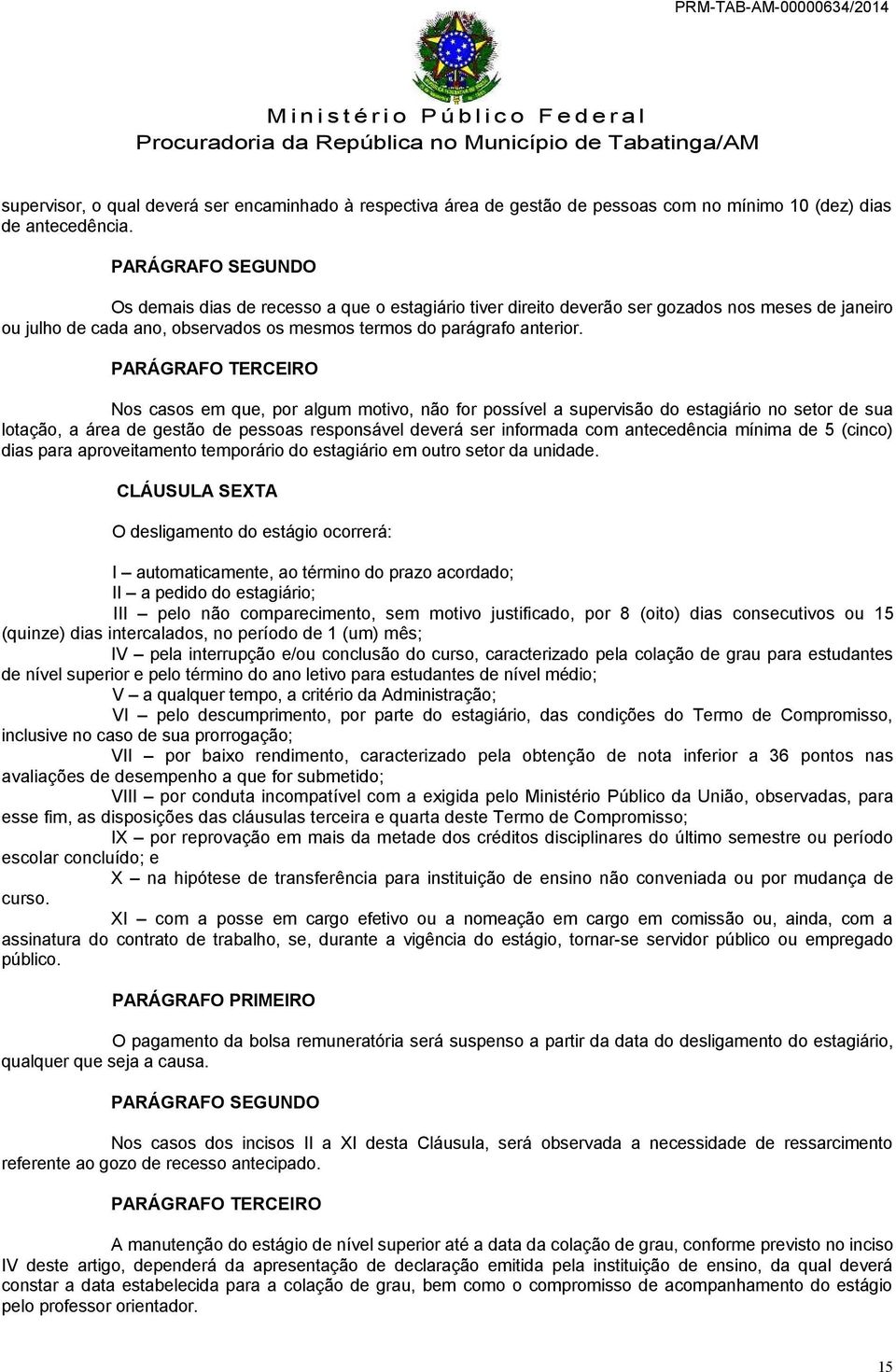 PRM-TAB-AM-00000634/2014

Ministério Público Federal
Procuradoria da República no Município de Tabatinga/AM

supervisor, o qual deverá ser encaminhado à respectiva área de gestão de pessoas com no mínimo 10 (dez) dias de antecedência.

PARÁGRAFO SEGUNDO

Os demais dias de recesso a que o estagiário tiver direito deverão ser gozados nos meses de janeiro ou julho de cada ano, observados os mesmos termos do parágrafo anterior.

PARÁGRAFO TERCEIRO

Nos casos em que, por algum motivo, não for possível a supervisão do estagiário no setor de sua lotação, a área de gestão de pessoas responsável deverá ser informada com antecedência mínima de 5 (cinco) dias para aproveitamento temporário do estagiário em outro setor da unidade.

CLÁUSULA SEXTA

O desligamento do estágio ocorrerá:

I – automaticamente, ao término do prazo acordado;
II – a pedido do estagiário;
III – pelo não comparecimento, sem motivo justificado, por 8 (oito) dias consecutivos ou 15 (quinze) dias intercalados, no período de 1 (um) mês;
IV – pela interrupção e/ou conclusão do curso, caracterizado pela colação de grau para estudantes de nível superior e pelo término do ano letivo para estudantes de nível médio;
V – a qualquer tempo, a critério da Administração;
VI – pelo descumprimento, por parte do estagiário, das condições do Termo de Compromisso, inclusive no caso de sua prorrogação;
VII – por baixo rendimento, caracterizado pela obtenção de nota inferior a 36 pontos nas avaliações de desempenho a que for submetido;
VIII – por conduta incompatível com a exigida pelo Ministério Público da União, observadas, para esse fim, as disposições das cláusulas terceira e quarta deste Termo de Compromisso;
IX – por reprovação em mais da metade dos créditos disciplinares do último semestre ou período escolar concluído; e
X – na hipótese de transferência para instituição de ensino não conveniada ou por mudança de curso.
XI – com a posse em cargo efetivo ou a nomeação em cargo em comissão ou, ainda, com a assinatura do contrato de trabalho, se, durante a vigência do estágio, tornar-se servidor público ou empregado público.

PARÁGRAFO PRIMEIRO

O pagamento da bolsa remuneratória será suspenso a partir da data do desligamento do estagiário, qualquer que seja a causa.

PARÁGRAFO SEGUNDO

Nos casos dos incisos II a XI desta Cláusula, será observada a necessidade de ressarcimento referente ao gozo de recesso antecipado.

PARÁGRAFO TERCEIRO

A manutenção do estágio de nível superior até a data da colação de grau, conforme previsto no inciso IV deste artigo, dependerá da apresentação de declaração emitida pela instituição de ensino, da qual deverá constar a data estabelecida para a colação de grau, bem como o compromisso de acompanhamento do estágio pelo professor orientador.

15